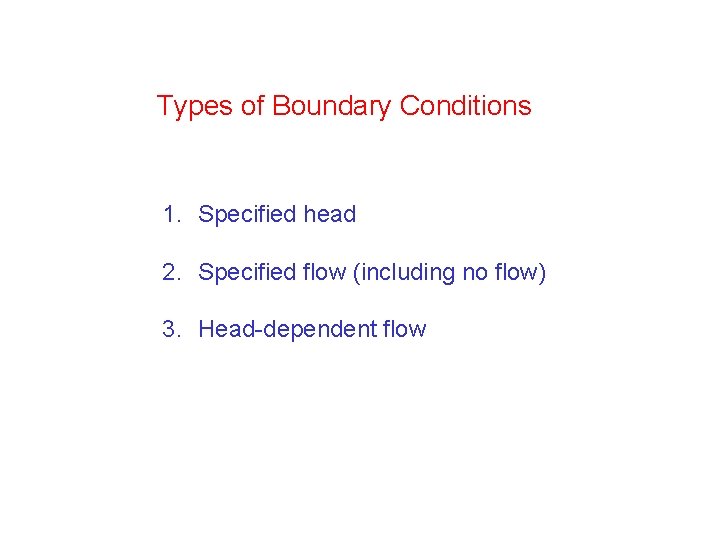 Types of Boundary Conditions

1. Specified head

2. Specified flow (including no flow)

3. Head-dependent flow